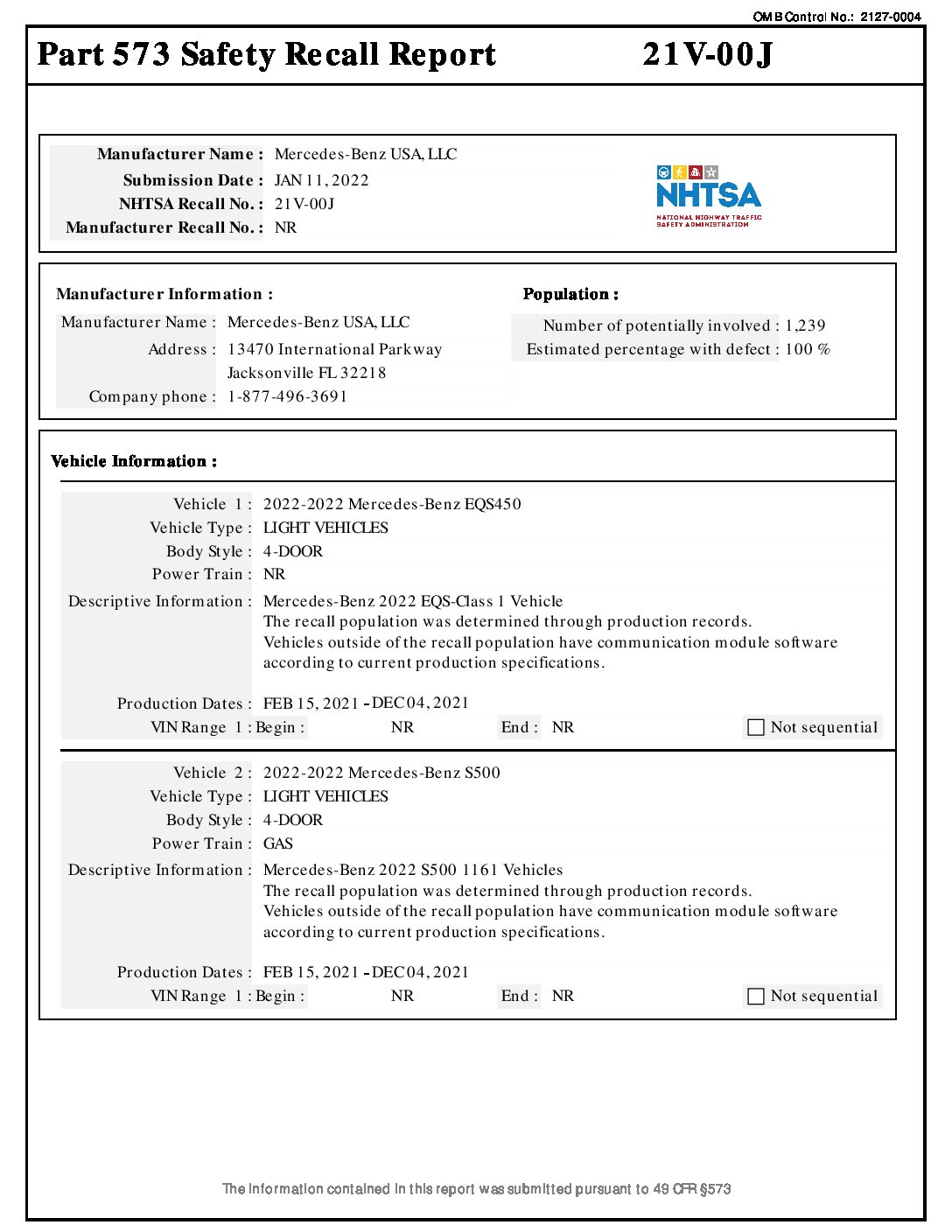 OMB Control No.: 2127-0004

Part 573 Safety Recall Report 21V-00J

Manufacturer Name : Mercedes-Benz USA, LLC
Submission Date : JAN 11, 2022
NHTSA Recall No. : 21V-00J
Manufacturer Recall No. : NR

NHTSA
NATIONAL HIGHWAY TRAFFIC SAFETY ADMINISTRATION

Manufacturer Information :
Manufacturer Name : Mercedes-Benz USA, LLC
Address : 13470 International Parkway
Jacksonville FL 32218
Company phone : 1-877-496-3691

Population :
Number of potentially involved : 1,239
Estimated percentage with defect : 100 %

Vehicle Information :

Vehicle 1 : 2022-2022 Mercedes-Benz EQS450
Vehicle Type : LIGHT VEHICLES
Body Style : 4-DOOR
Power Train : NR
Descriptive Information : Mercedes-Benz 2022 EQS-Class 1 Vehicle
The recall population was determined through production records.
Vehicles outside of the recall population have communication module software according to current production specifications.

Production Dates : FEB 15, 2021 - DEC 04, 2021
VIN Range 1 : Begin : NR End : NR Not sequential

Vehicle 2 : 2022-2022 Mercedes-Benz S500
Vehicle Type : LIGHT VEHICLES
Body Style : 4-DOOR
Power Train : GAS
Descriptive Information : Mercedes-Benz 2022 S500 1161 Vehicles
The recall population was determined through production records.
Vehicles outside of the recall population have communication module software according to current production specifications.

Production Dates : FEB 15, 2021 - DEC 04, 2021
VIN Range 1 : Begin : NR End : NR Not sequential

The information contained in this report was submitted pursuant to 49 CFR §573